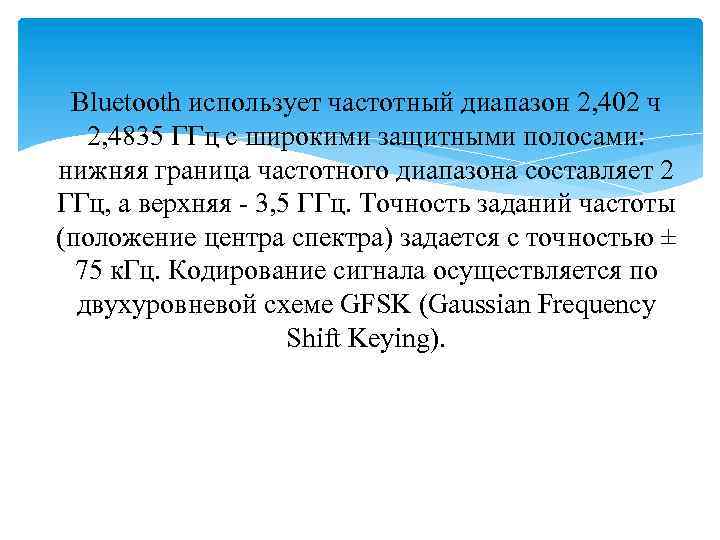 Bluetooth использует частотный диапазон 2,402 ч 2,4835 ГГц с широкими защитными полосами: нижняя граница частотного диапазона составляет 2 ГГц, а верхняя - 3,5 ГГц. Точность заданий частоты (положение центра спектра) задается с точностью ± 75 кГц. Кодирование сигнала осуществляется по двухуровневой схеме GFSK (Gaussian Frequency Shift Keying).